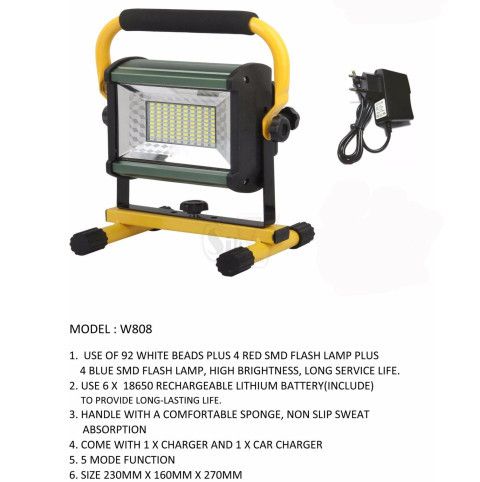 MODEL : W808

1. USE OF 92 WHITE BEADS PLUS 4 RED SMD FLASH LAMP PLUS 4 BLUE SMD FLASH LAMP, HIGH BRIGHTNESS, LONG SERVICE LIFE.
2. USE 6 X 18650 RECHARGEABLE LITHIUM BATTERY(INCLUDE) TO PROVIDE LONG-LASTING LIFE.
3. HANDLE WITH A COMFORTABLE SPONGE, NON SLIP SWEAT ABSORPTION
4. COME WITH 1 X CHARGER AND 1 X CAR CHARGER
5. 5 MODE FUNCTION
6. SIZE 230MM X 160MM X 270MM